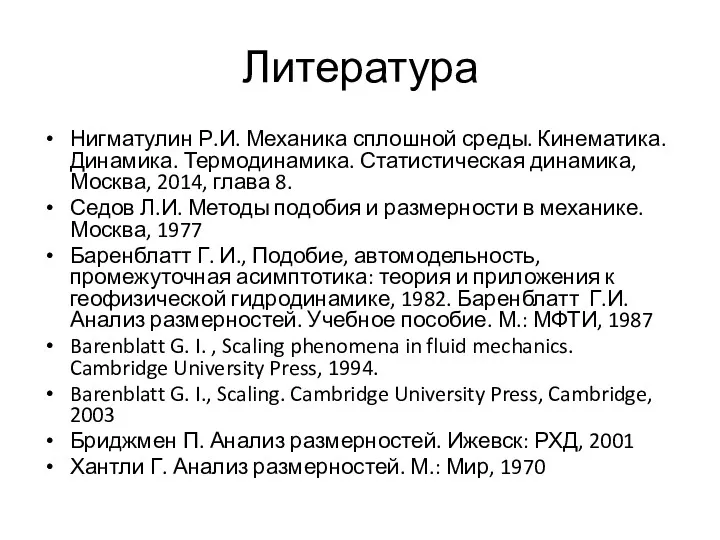 Литература

• Нигматулин Р.И. Механика сплошной среды. Кинематика. Динамика. Термодинамика. Статистическая динамика, Москва, 2014, глава 8.
• Седов Л.И. Методы подобия и размерности в механике. Москва, 1977
• Баренблатт Г. И., Подобие, автомодельность, промежуточная асимптотика: теория и приложения к геофизической гидродинамике, 1982. Баренблатт Г.И. Анализ размерностей. Учебное пособие. М.: МФТИ, 1987
• Barenblatt G. I. , Scaling phenomena in fluid mechanics. Cambridge University Press, 1994.
• Barenblatt G. I., Scaling. Cambridge University Press, Cambridge, 2003
• Бриджмен П. Анализ размерностей. Ижевск: РХД, 2001
• Хантли Г. Анализ размерностей. М.: Мир, 1970